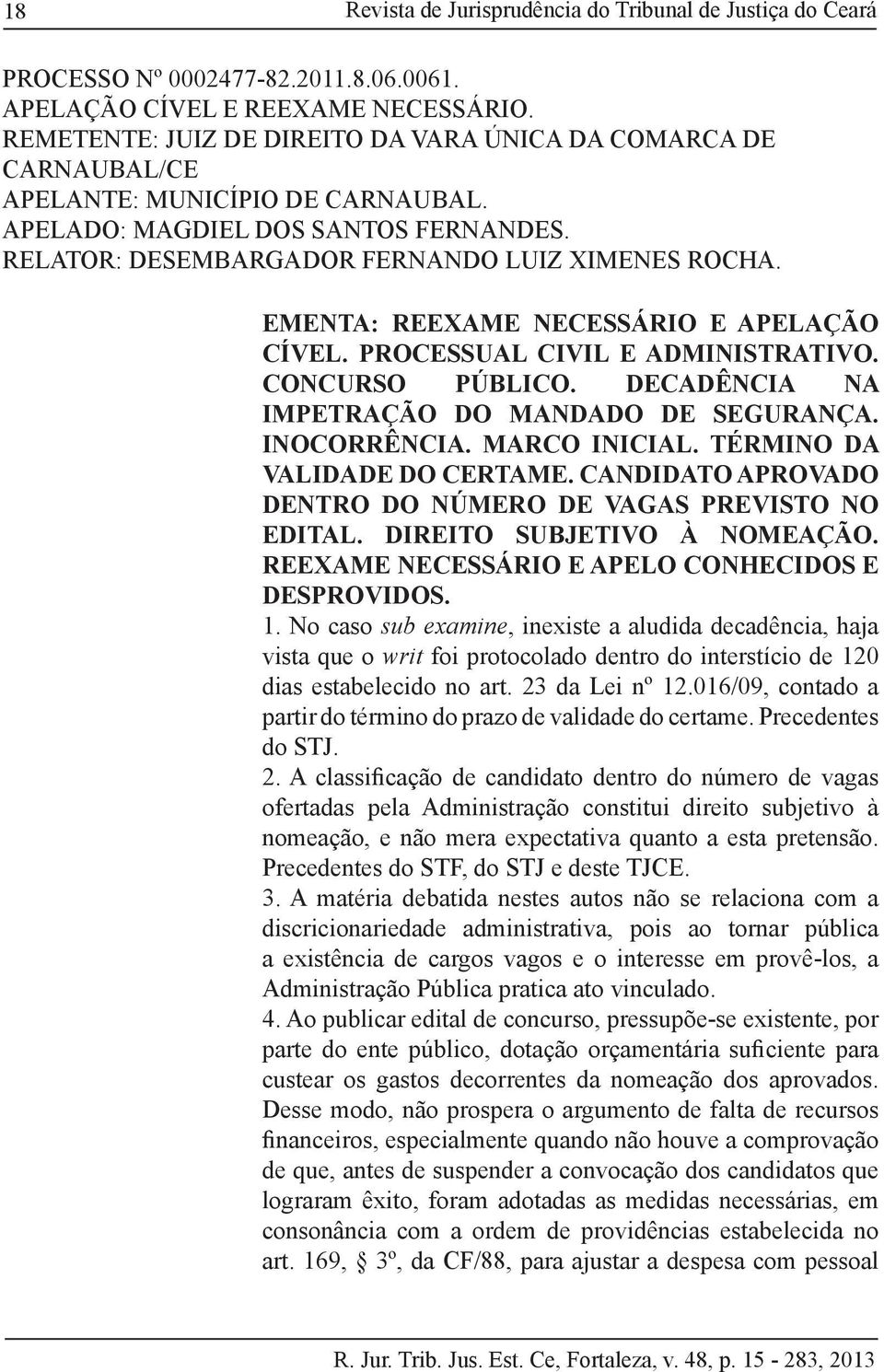 18 Revista de Jurisprudência do Tribunal de Justiça do Ceará

PROCESSO Nº 0002477-82.2011.8.06.0061.
APELAÇÃO CÍVEL E REEXAME NECESSÁRIO.
REMETENTE: JUIZ DE DIREITO DA VARA ÚNICA DA COMARCA DE CARNAUBAL/CE
APELANTE: MUNICÍPIO DE CARNAUBAL.
APELADO: MAGDIEL DOS SANTOS FERNANDES.
RELATOR: DESEMBARGADOR FERNANDO LUIZ XIMENES ROCHA.

EMENTA: REEXAME NECESSÁRIO E APELAÇÃO CÍVEL. PROCESSUAL CIVIL E ADMINISTRATIVO. CONCURSO PÚBLICO. DECADÊNCIA NA IMPETRAÇÃO DO MANDADO DE SEGURANÇA. INOCORRÊNCIA. MARCO INICIAL. TÉRMINO DA VALIDADE DO CERTAME. CANDIDATO APROVADO DENTRO DO NÚMERO DE VAGAS PREVISTO NO EDITAL. DIREITO SUBJETIVO À NOMEAÇÃO. REEXAME NECESSÁRIO E APELO CONHECIDOS E DESPROVIDOS.
1. No caso sub examine, inexiste a aludida decadência, haja vista que o writ foi protocolado dentro do interstício de 120 dias estabelecido no art. 23 da Lei nº 12.016/09, contado a partir do término do prazo de validade do certame. Precedentes do STJ.
2. A classificação de candidato dentro do número de vagas ofertadas pela Administração constitui direito subjetivo à nomeação, e não mera expectativa quanto a esta pretensão. Precedentes do STF, do STJ e deste TJCE.
3. A matéria debatida nestes autos não se relaciona com a discricionariedade administrativa, pois ao tornar pública a existência de cargos vagos e o interesse em provê-los, a Administração Pública pratica ato vinculado.
4. Ao publicar edital de concurso, pressupõe-se existente, por parte do ente público, dotação orçamentária suficiente para custear os gastos decorrentes da nomeação dos aprovados. Desse modo, não prospera o argumento de falta de recursos financeiros, especialmente quando não houve a comprovação de que, antes de suspender a convocação dos candidatos que lograram êxito, foram adotadas as medidas necessárias, em consonância com a ordem de providências estabelecida no art. 169, § 3º, da CF/88, para ajustar a despesa com pessoal

R. Jur. Trib. Jus. Est. Ce, Fortaleza, v. 48, p. 15 - 283, 2013